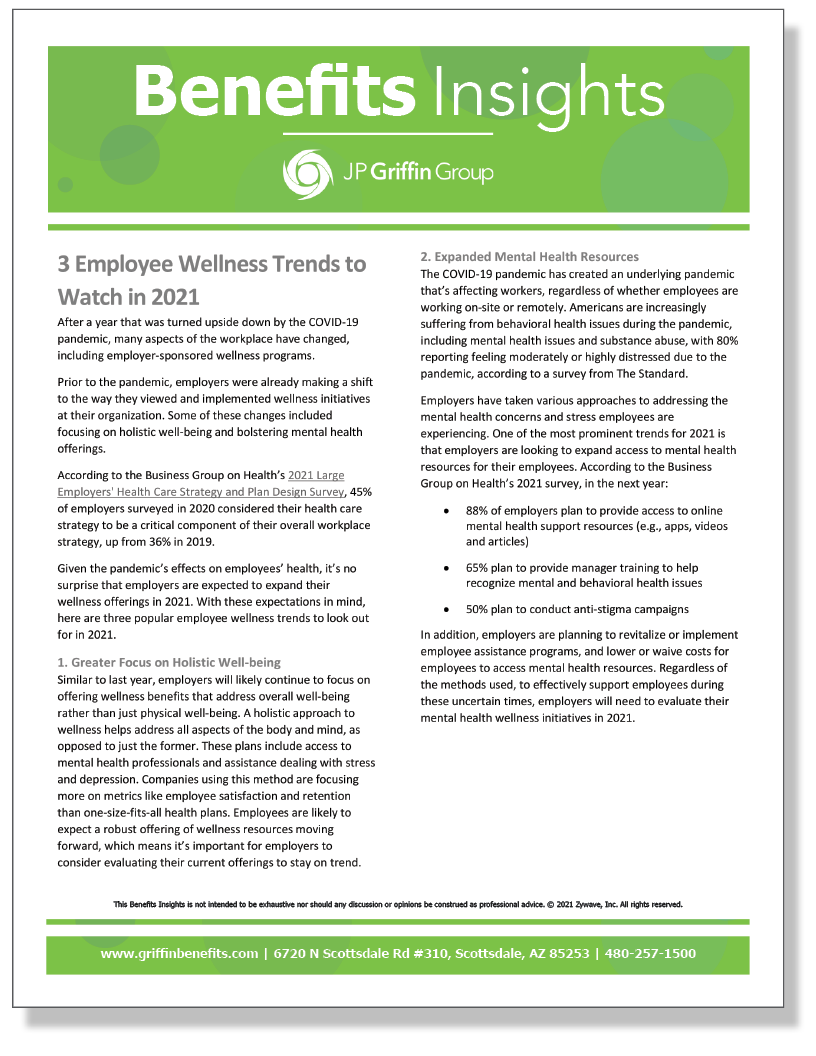 Benefits Insights

JP Griffin Group

3 Employee Wellness Trends to Watch in 2021

After a year that was turned upside down by the COVID-19 pandemic, many aspects of the workplace have changed, including employer-sponsored wellness programs.

Prior to the pandemic, employers were already making a shift to the way they viewed and implemented wellness initiatives at their organization. Some of these changes included focusing on holistic well-being and bolstering mental health offerings.

According to the Business Group on Health's 2021 Large Employers' Health Care Strategy and Plan Design Survey, 45% of employers surveyed in 2020 considered their health care strategy to be a critical component of their overall workplace strategy, up from 36% in 2019.

Given the pandemic's effects on employees' health, it's no surprise that employers are expected to expand their wellness offerings in 2021. With these expectations in mind, here are three popular employee wellness trends to look out for in 2021.

1. Greater Focus on Holistic Well-being

Similar to last year, employers will likely continue to focus on offering wellness benefits that address overall well-being rather than just physical well-being. A holistic approach to wellness helps address all aspects of the body and mind, as opposed to just the former. These plans include access to mental health professionals and assistance dealing with stress and depression. Companies using this method are focusing more on metrics like employee satisfaction and retention than one-size-fits-all health plans. Employees are likely to expect a robust offering of wellness resources moving forward, which means it's important for employers to consider evaluating their current offerings to stay on trend.

2. Expanded Mental Health Resources

The COVID-19 pandemic has created an underlying pandemic that's affecting workers, regardless of whether employees are working on-site or remotely. Americans are increasingly suffering from behavioral health issues during the pandemic, including mental health issues and substance abuse, with 80% reporting feeling moderately or highly distressed due to the pandemic, according to a survey from The Standard.

Employers have taken various approaches to addressing the mental health concerns and stress employees are experiencing. One of the most prominent trends for 2021 is that employers are looking to expand access to mental health resources for their employees. According to the Business Group on Health's 2021 survey, in the next year:

• 88% of employers plan to provide access to online mental health support resources (e.g., apps, videos and articles)

• 65% plan to provide manager training to help recognize mental and behavioral health issues

• 50% plan to conduct anti-stigma campaigns

In addition, employers are planning to revitalize or implement employee assistance programs, and lower or waive costs for employees to access mental health resources. Regardless of the methods used, to effectively support employees during these uncertain times, employers will need to evaluate their mental health wellness initiatives in 2021.

This Benefits Insights is not intended to be exhaustive nor should any discussion or opinions be construed as professional advice. © 2021 Zywave, Inc. All rights reserved.

www.griffinbenefits.com | 6720 N Scottsdale Rd #310, Scottsdale, AZ 85253 | 480-257-1500